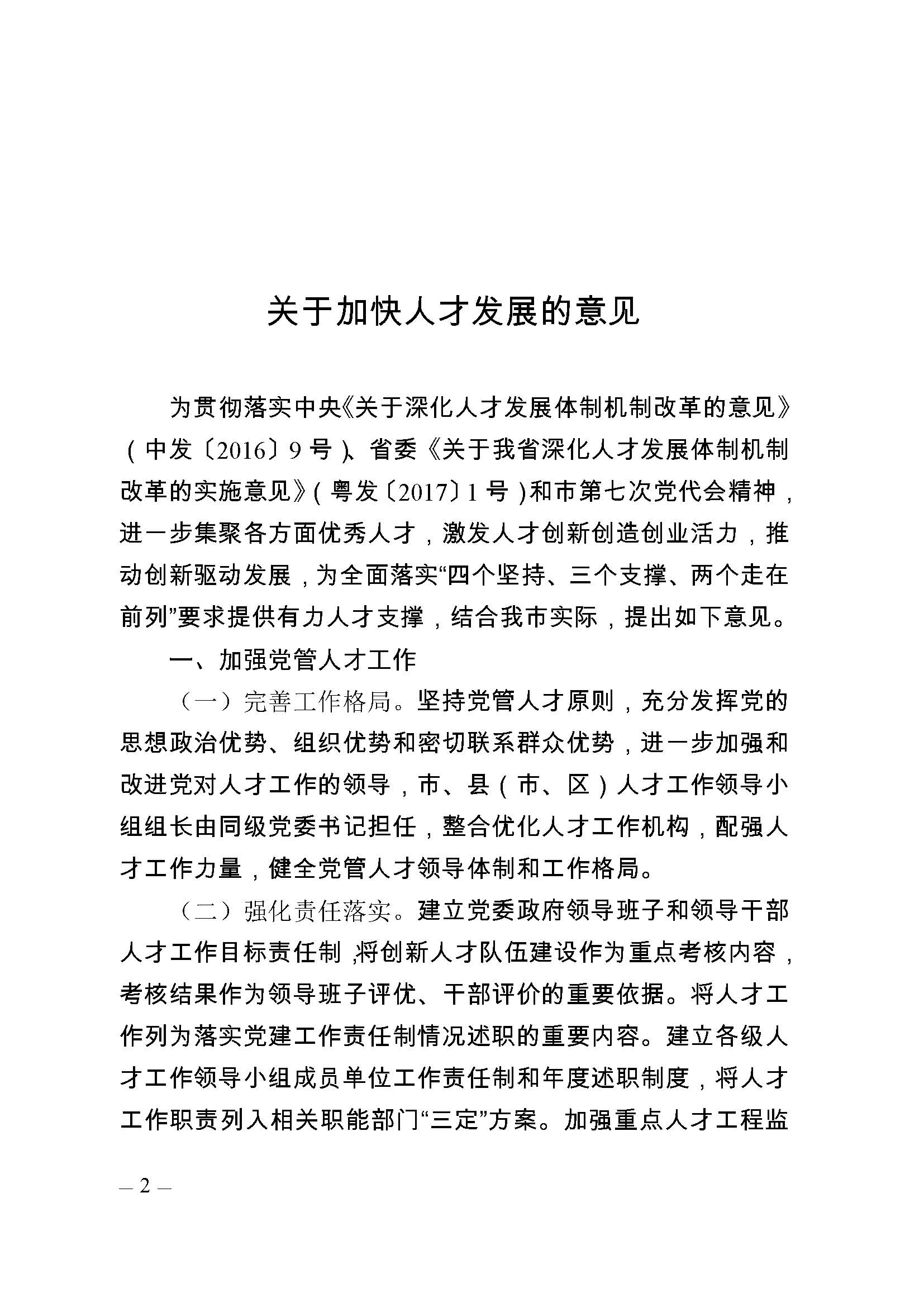 关于加快人才发展的意见

为贯彻落实中央《关于深化人才发展体制机制改革的意见》（中发〔2016〕9号）、省委《关于我省深化人才发展体制机制改革的实施意见》（粤发〔2017〕1号）和市第七次党代会精神，进一步集聚各方面优秀人才，激发人才创新创造创业活力，推动创新驱动发展，为全面落实“四个坚持、三个支撑、两个走在前列”要求提供有力人才支撑，结合我市实际，提出如下意见。

一、加强党管人才工作

（一）完善工作格局。坚持党管人才原则，充分发挥党的思想政治优势、组织优势和密切联系群众优势，进一步加强和改进党对人才工作的领导，市、县（市、区）人才工作领导小组组长由同级党委书记担任，整合优化人才工作机构，配强人才工作力量，健全党管人才领导体制和工作格局。

（二）强化责任落实。建立党委政府领导班子和领导干部人才工作目标责任制，将创新人才队伍建设作为重点考核内容，考核结果作为领导班子评优、干部评价的重要依据。将人才工作列为落实党建工作责任制情况述职的重要内容。建立各级人才工作领导小组成员单位工作责任制和年度述职制度，将人才工作职责列入相关职能部门“三定”方案。加强重点人才工程监

— 2 —